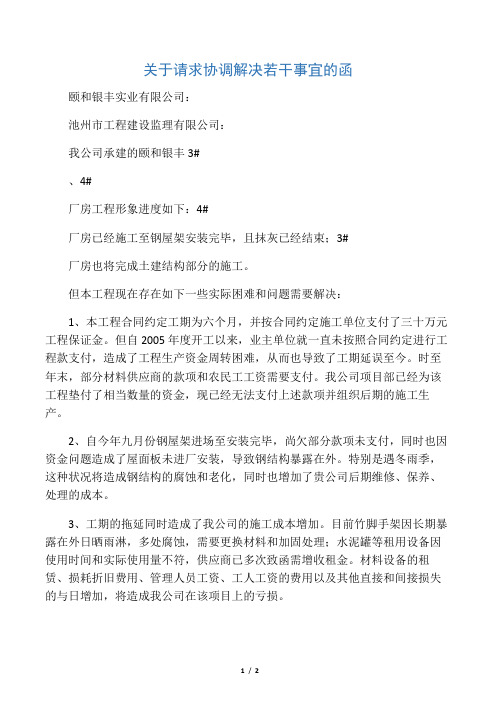 关于请求协调解决若干事宜的函

颐和银丰实业有限公司：

池州市工程建设监理有限公司：

我公司承建的颐和银丰 3#

、4#

厂房工程形象进度如下：4#

厂房已经施工至钢屋架安装完毕，且抹灰已经结束；3#

厂房也将完成土建结构部分的施工。

但本工程现在存在如下一些实际困难和问题需要解决：

1、本工程合同约定工期为六个月，并按合同约定施工单位支付了三十万元工程保证金。但自 2005 年度开工以来，业主单位就一直未按照合同约定进行工程款支付，造成了工程生产资金周转困难，从而也导致了工期延误至今。时至年末，部分材料供应商的款项和农民工工资需要支付。我公司项目部已经为该工程垫付了相当数量的资金，现已经无法支付上述款项并组织后期的施工生产。

2、自今年九月份钢屋架进场至安装完毕，尚欠部分款项未支付，同时也因资金问题造成了屋面板未进厂安装，导致钢结构暴露在外。特别是遇冬雨季，这种状况将造成钢结构的腐蚀和老化，同时也增加了贵公司后期维修、保养、处理的成本。

3、工期的拖延同时造成了我公司的施工成本增加。目前竹脚手架因长期暴露在外日晒雨淋，多处腐蚀，需要更换材料和加固处理；水泥罐等租用设备因使用时间和实际使用量不符，供应商已多次致函需增收租金。材料设备的租赁、损耗折旧费用、管理人员工资、工人工资的费用以及其他直接和间接损失的与日增加，将造成我公司在该项目上的亏损。

1 / 2